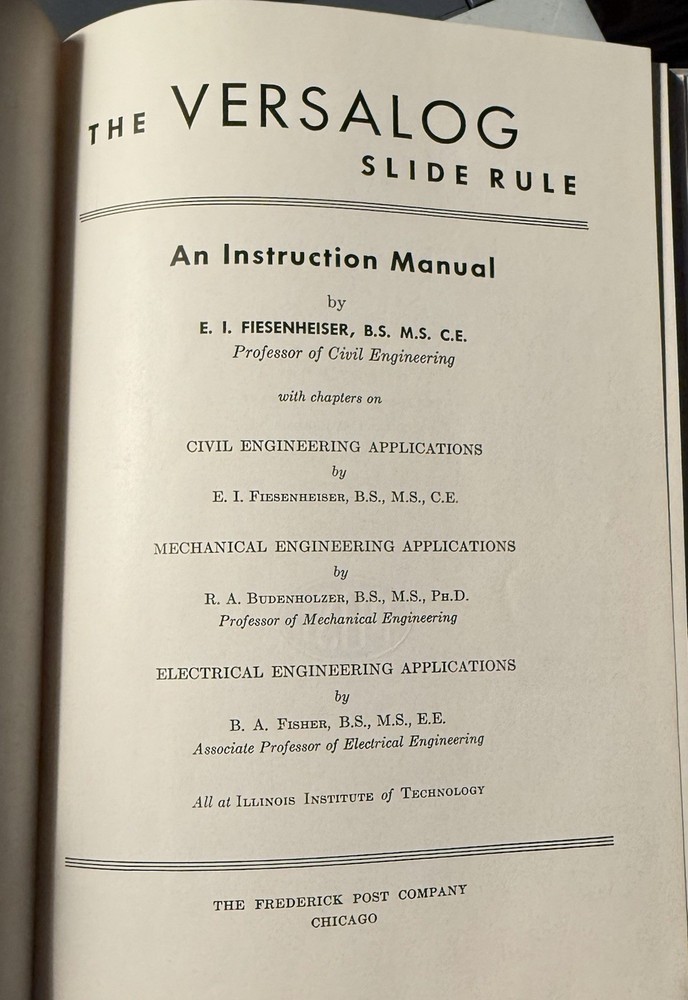 THE VERSALOG SLIDE RULE

An Instruction Manual

by

E. I. FIESENHEISER, B.S. M.S. C.E.
Professor of Civil Engineering

with chapters on

CIVIL ENGINEERING APPLICATIONS
by
E. I. FIESENHEISER, B.S., M.S., C.E.

MECHANICAL ENGINEERING APPLICATIONS
by
R. A. BUDENHOLZER, B.S., M.S., PH.D.
Professor of Mechanical Engineering

ELECTRICAL ENGINEERING APPLICATIONS
by
B. A. FISHER, B.S., M.S., E.E.
Associate Professor of Electrical Engineering

All at ILLINOIS INSTITUTE of TECHNOLOGY

THE FREDERICK POST COMPANY
CHICAGO